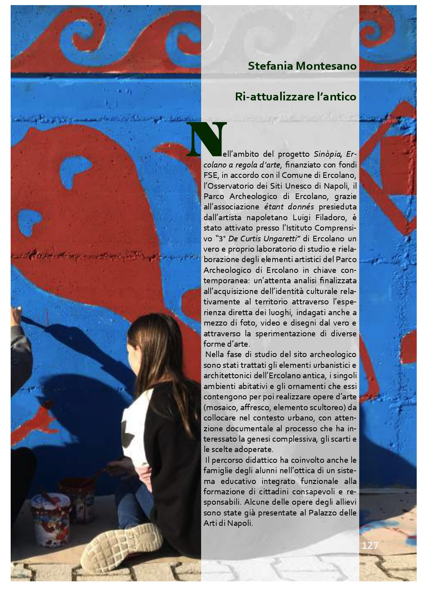 Stefania Montesano

Ri-attualizzare l'antico

Nell'ambito del progetto Sinòpia, Ercolano a regola d'arte, finanziato con fondi FSE, in accordo con il Comune di Ercolano, l'Osservatorio dei Siti Unesco di Napoli, il Parco Archeologico di Ercolano, grazie all'associazione étant donnés presieduta dall'artista napoletano Luigi Filadoro, è stato attivato presso l'Istituto Comprensivo "3° De Curtis Ungaretti" di Ercolano un vero e proprio laboratorio di studio e rielaborazione degli elementi artistici del Parco Archeologico di Ercolano in chiave contemporanea: un'attenta analisi finalizzata all'acquisizione dell'identità culturale relativamente al territorio attraverso l'esperienza diretta dei luoghi, indagati anche a mezzo di foto, video e disegni dal vero e attraverso la sperimentazione di diverse forme d'arte.

Nella fase di studio del sito archeologico sono stati trattati gli elementi urbanistici e architettonici dell'Ercolano antica, i singoli ambienti abitativi e gli ornamenti che essi contengono per poi realizzare opere d'arte (mosaico, affresco, elemento scultoreo) da collocare nel contesto urbano, con attenzione documentale al processo che ha interessato la genesi complessiva, gli scarti e le scelte adoperate.

Il percorso didattico ha coinvolto anche le famiglie degli alunni nell'ottica di un sistema educativo integrato funzionale alla formazione di cittadini consapevoli e responsabili. Alcune delle opere degli allievi sono state già presentate al Palazzo delle Arti di Napoli.

127